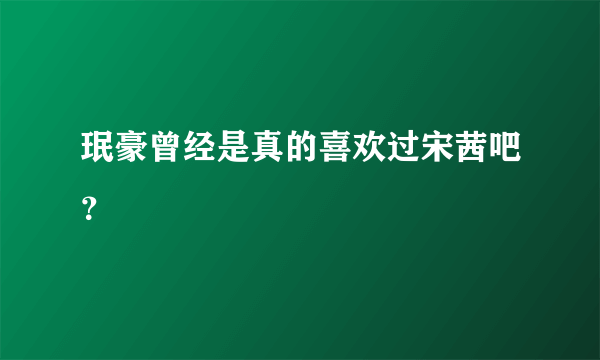 珉豪曾经是真的喜欢过宋茜吧？